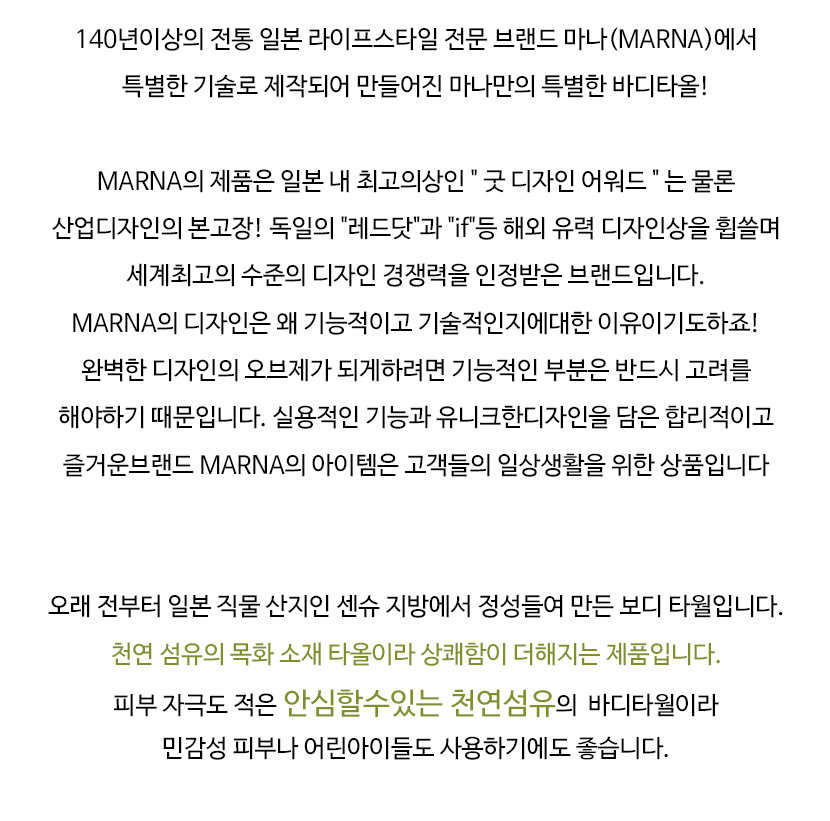 140년이상의 전통 일본 라이프스타일 전문 브랜드 마나(MARNA)에서
특별한 기술로 제작되어 만들어진 마나만의 특별한 바디타올!

MARNA의 제품은 일본 내 최고의상인 " 굿 디자인 어워드 " 는 물론
산업디자인의 본고장! 독일의 "레드닷"과 "if"등 해외 유력 디자인상을 휩쓸며
세계최고의 수준의 디자인 경쟁력을 인정받은 브랜드입니다.
MARNA의 디자인은 왜 기능적이고 기술적인지에대한 이유이기도하죠!
완벽한 디자인의 오브제가 되게하려면 기능적인 부분은 반드시 고려를
해야하기 때문입니다. 실용적인 기능과 유니크한디자인을 담은 합리적이고
즐거운브랜드 MARNA의 아이템은 고객들의 일상생활을 위한 상품입니다

오래 전부터 일본 직물 산지인 센슈 지방에서 정성들여 만든 보디 타월입니다.
천연 섬유의 목화 소재 타올이라 상쾌함이 더해지는 제품입니다.
피부 자극도 적은 안심할수있는 천연섬유의 바디타월이라
민감성 피부나 어린아이들도 사용하기에도 좋습니다.